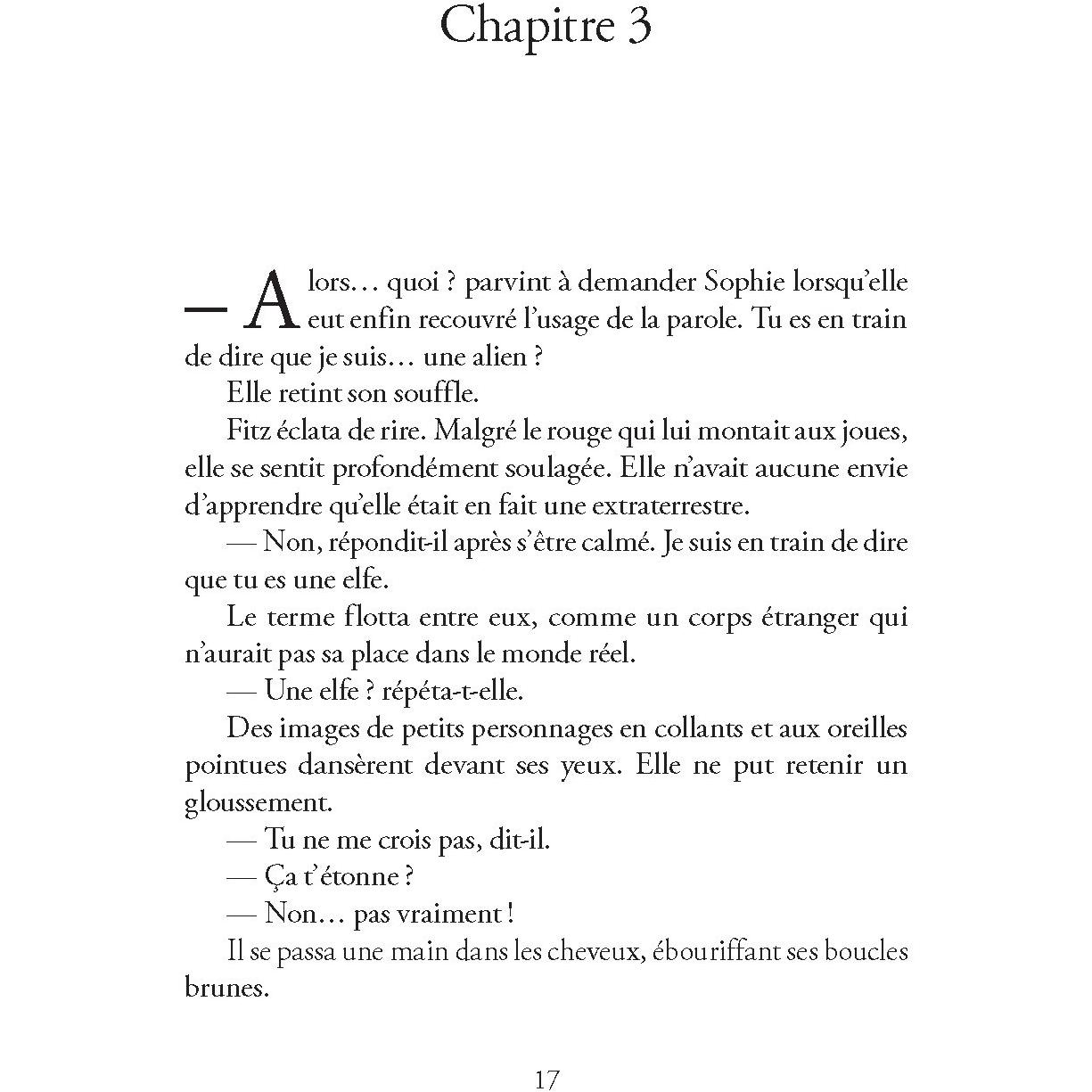 Chapitre 3

— Alors… quoi ? parvint à demander Sophie lorsqu'elle eut enfin recouvré l'usage de la parole. Tu es en train de dire que je suis… une alien ?

Elle retint son souffle.

Fitz éclata de rire. Malgré le rouge qui lui montait aux joues, elle se sentit profondément soulagée. Elle n'avait aucune envie d'apprendre qu'elle était en fait une extraterrestre.

— Non, répondit-il après s'être calmé. Je suis en train de dire que tu es une elfe.

Le terme flotta entre eux, comme un corps étranger qui n'aurait pas sa place dans le monde réel.

— Une elfe ? répéta-t-elle.

Des images de petits personnages en collants et aux oreilles pointues dansèrent devant ses yeux. Elle ne put retenir un gloussement.

— Tu ne me crois pas, dit-il.

— Ça t'étonne ?

— Non… pas vraiment !

Il se passa une main dans les cheveux, ébouriffant ses boucles brunes.

17